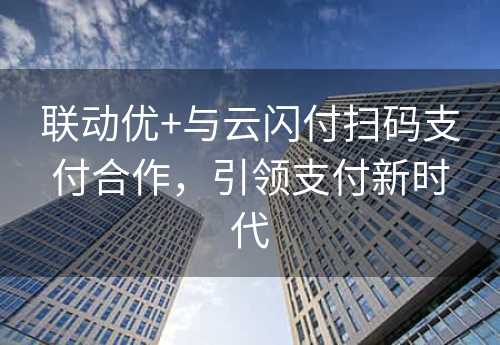 联动优+与云闪付扫码支付合作，引领支付新时代